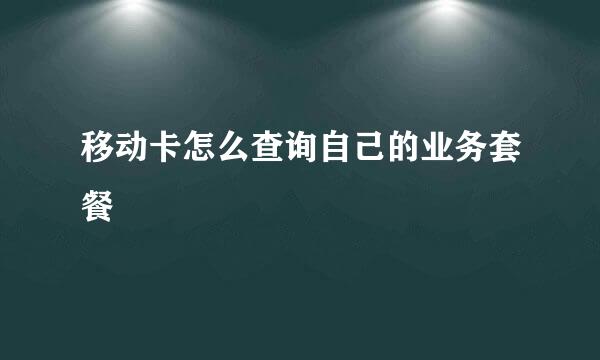 移动卡怎么查询自己的业务套餐